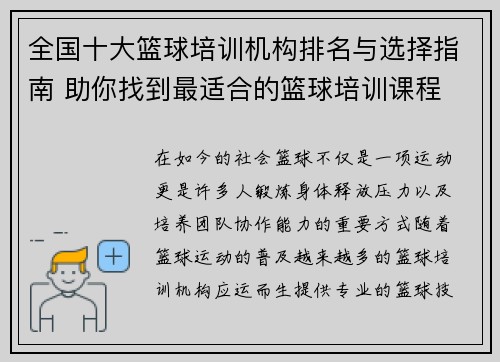 全国十大篮球培训机构排名与选择指南 助你找到最适合的篮球培训课程

在如今的社会篮球不仅是一项运动更是许多人锻炼身体释放压力以及培养团队协作能力的重要方式随着篮球运动的普及越来越多的篮球培训机构应运而生提供专业的篮球技